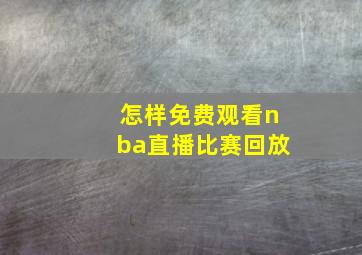 怎样免费观看nba直播比赛回放